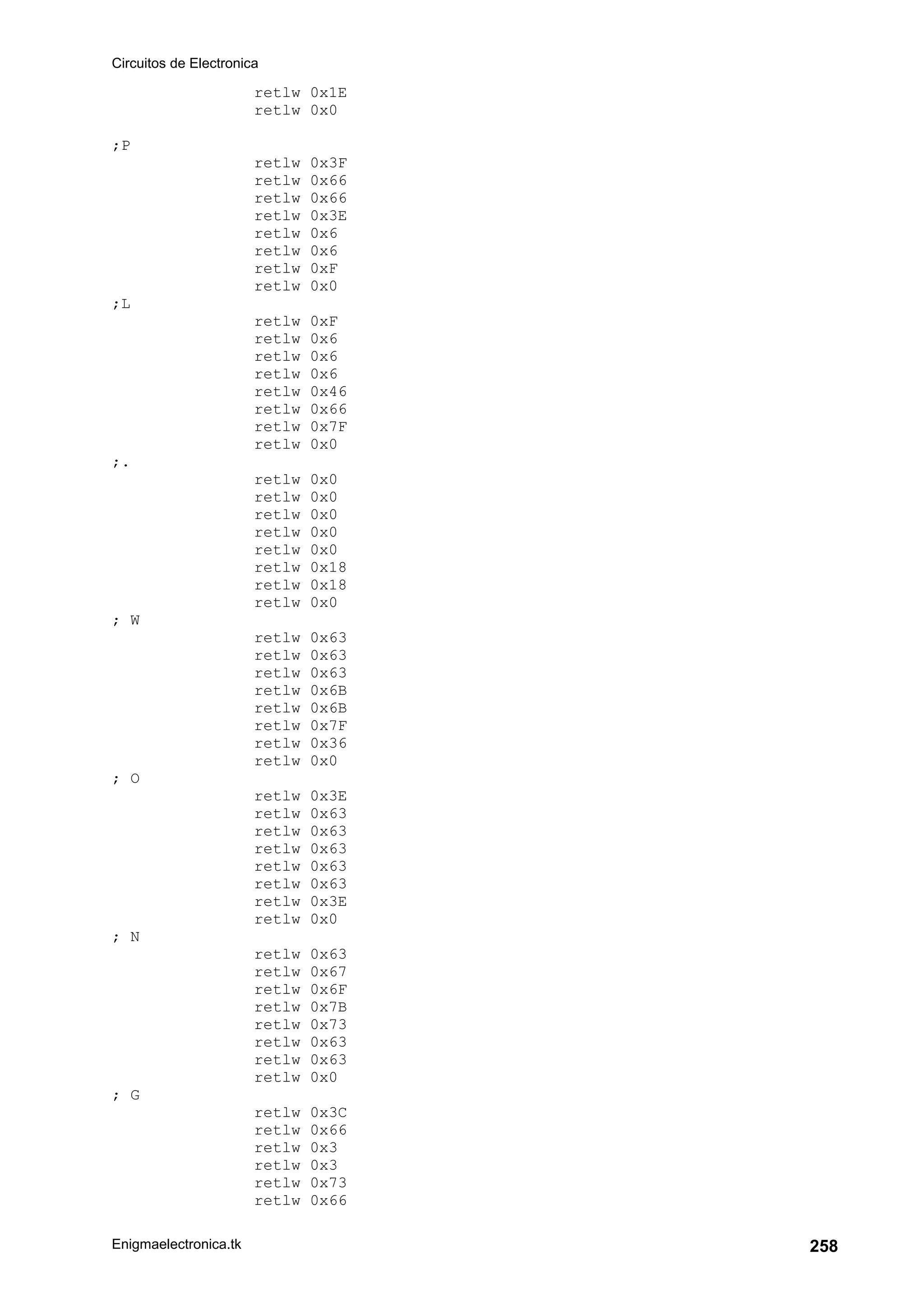 Circuitos de Electronica

retlw 0x1E
retlw 0x0

;P
retlw 0x3F
retlw 0x66
retlw 0x66
retlw 0x3E
retlw 0x6
retlw 0x6
retlw 0xF
retlw 0x0
;L
retlw 0xF
retlw 0x6
retlw 0x6
retlw 0x6
retlw 0x46
retlw 0x66
retlw 0x7F
retlw 0x0
;.
retlw 0x0
retlw 0x0
retlw 0x0
retlw 0x0
retlw 0x0
retlw 0x18
retlw 0x18
retlw 0x0
; W
retlw 0x63
retlw 0x63
retlw 0x63
retlw 0x6B
retlw 0x6B
retlw 0x7F
retlw 0x36
retlw 0x0
; O
retlw 0x3E
retlw 0x63
retlw 0x63
retlw 0x63
retlw 0x63
retlw 0x63
retlw 0x3E
retlw 0x0
; N
retlw 0x63
retlw 0x67
retlw 0x6F
retlw 0x7B
retlw 0x73
retlw 0x63
retlw 0x63
retlw 0x0
; G
retlw 0x3C
retlw 0x66
retlw 0x3
retlw 0x3
retlw 0x73
retlw 0x66

Enigmaelectronica.tk
258